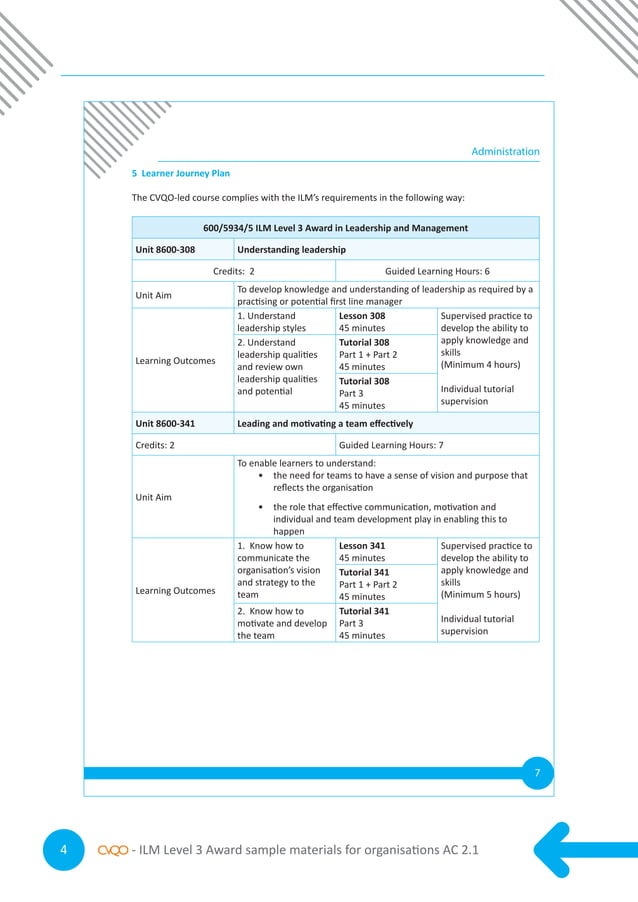 Administration

5 Learner Journey Plan

The CVQO-led course complies with the ILM's requirements in the following way:

| 600/5934/5 ILM Level 3 Award in Leadership and Management | | | |
|---|---|---|---|
| Unit 8600-308 | Understanding leadership | | |
| Credits: 2 | | Guided Learning Hours: 6 | |
| Unit Aim | To develop knowledge and understanding of leadership as required by a practising or potential first line manager | | |
| Learning Outcomes | 1. Understand leadership styles | Lesson 308 45 minutes | Supervised practice to develop the ability to apply knowledge and skills (Minimum 4 hours) Individual tutorial supervision |
| | 2. Understand leadership qualities and review own leadership qualities and potential | Tutorial 308 Part 1 + Part 2 45 minutes | |
| | | Tutorial 308 Part 3 45 minutes | |
| Unit 8600-341 | Leading and motivating a team effectively | | |
| Credits: 2 | | Guided Learning Hours: 7 | |
| Unit Aim | To enable learners to understand: • the need for teams to have a sense of vision and purpose that reflects the organisation • the role that effective communication, motivation and individual and team development play in enabling this to happen | | |
| Learning Outcomes | 1. Know how to communicate the organisation's vision and strategy to the team | Lesson 341 45 minutes | Supervised practice to develop the ability to apply knowledge and skills (Minimum 5 hours) Individual tutorial supervision |
| | | Tutorial 341 Part 1 + Part 2 45 minutes | |
| | 2. Know how to motivate and develop the team | Tutorial 341 Part 3 45 minutes | |

7

4 CVQO - ILM Level 3 Award sample materials for organisations AC 2.1